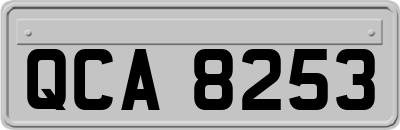 QCA 8253